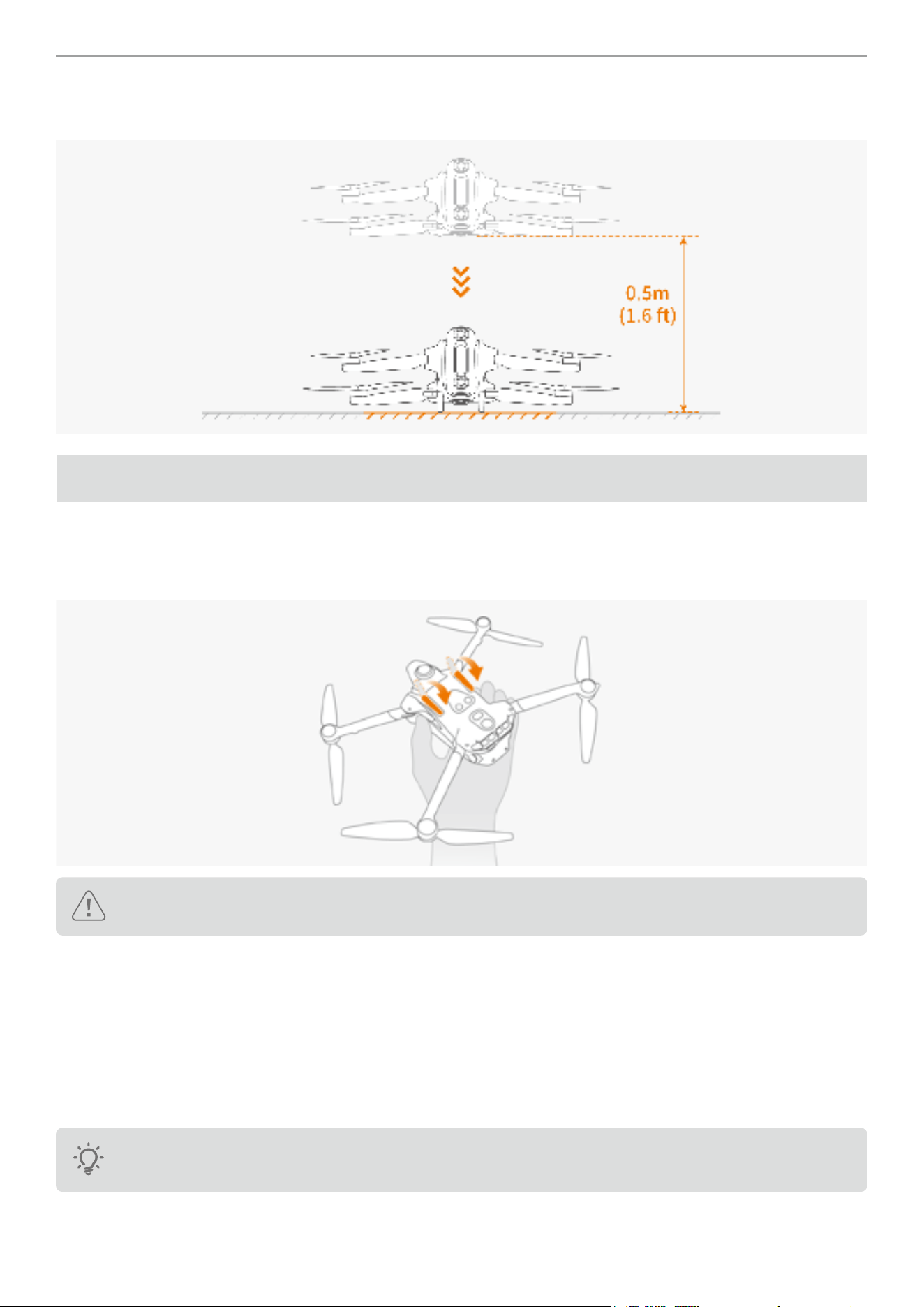 0.5m
(1.6 ft)